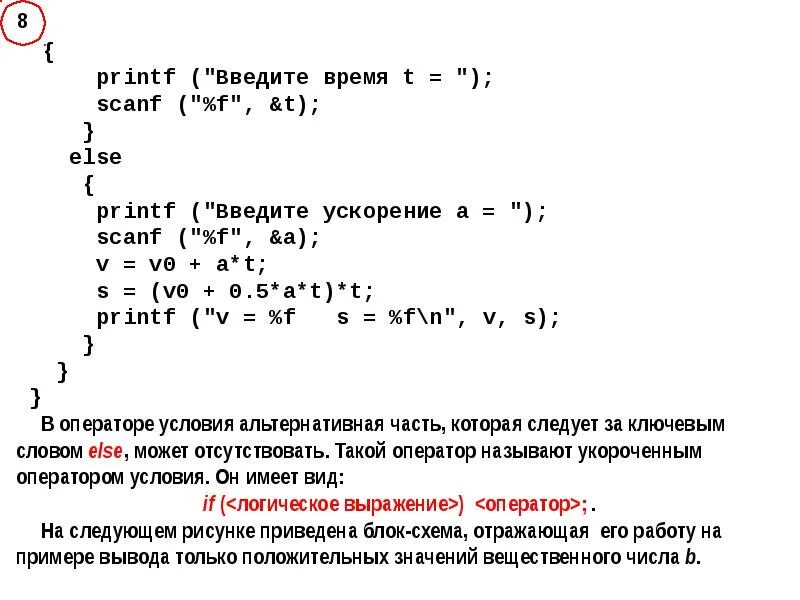 8

{
printf ("Введите время t = ");
scanf ("%f", &t);
}
else
{
printf ("Введите ускорение a = ");
scanf ("%f", &a);
v = v0 + a*t;
s = (v0 + 0.5*a*t)*t;
printf ("v = %f   s = %f\n", v, s);
}
}
}

В операторе условия альтернативная часть, которая следует за ключевым словом else, может отсутствовать. Такой оператор называют укороченным оператором условия. Он имеет вид:

if (<логическое выражение>) <оператор>; .

На следующем рисунке приведена блок-схема, отражающая его работу на примере вывода только положительных значений вещественного числа b.